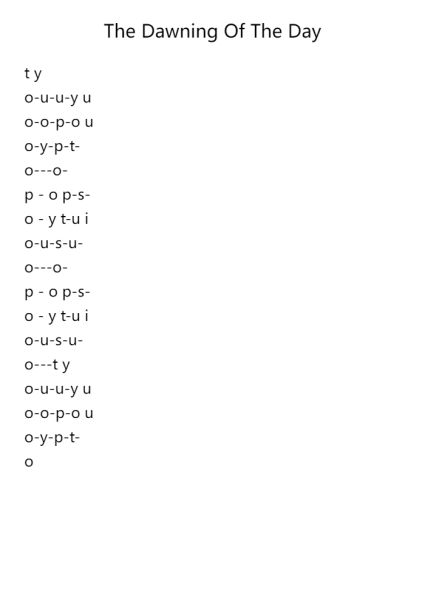 The Dawning Of The Day

t y
o-u-u-y u
o-o-p-o u
o-y-p-t-
o---o-
p - o p-s-
o - y t-u i
o-u-s-u-
o---o-
p - o p-s-
o - y t-u i
o-u-s-u-
o---t y
o-u-u-y u
o-o-p-o u
o-y-p-t-
o